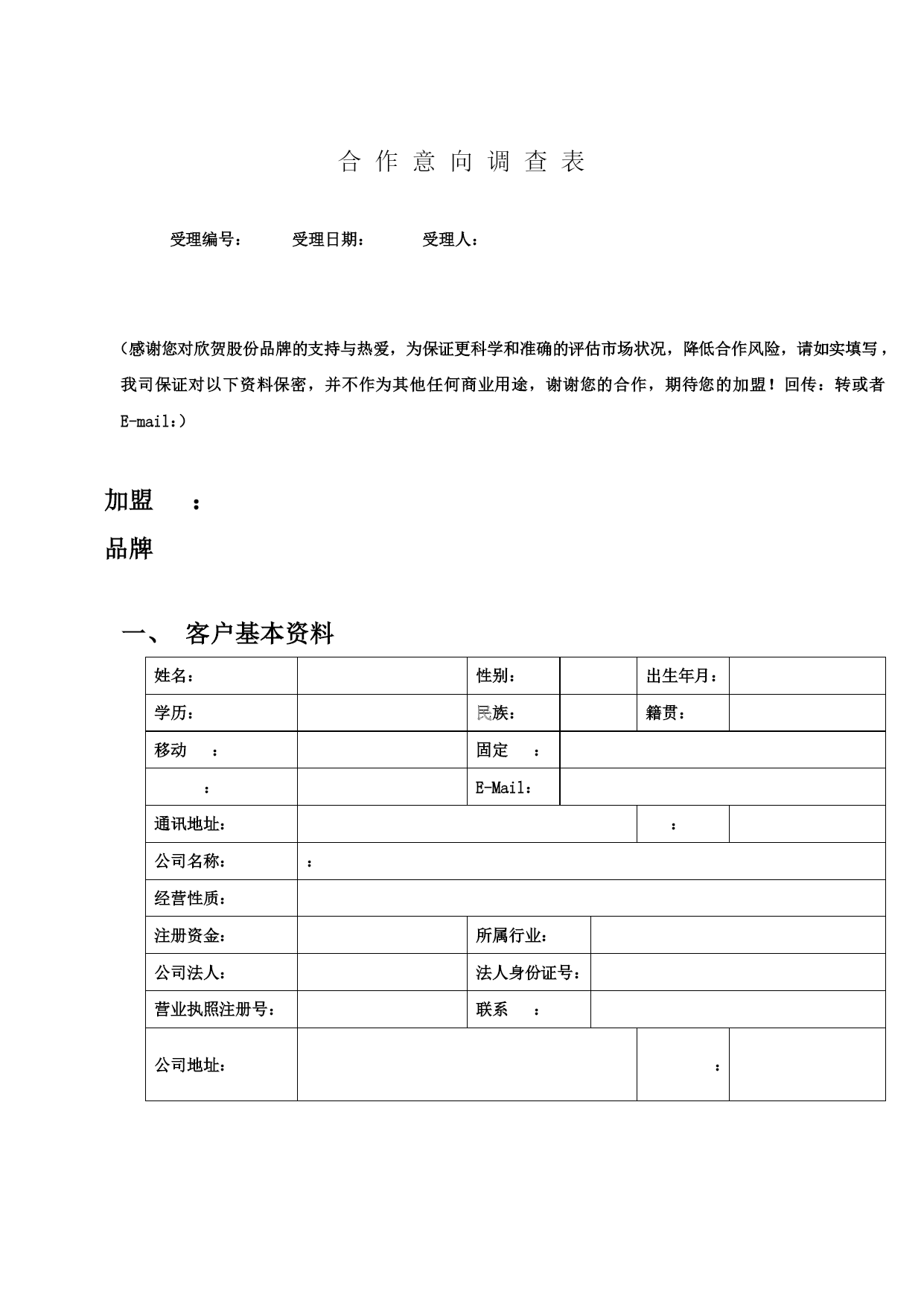 合 作 意 向 调 查 表

受理编号：　　受理日期：　　受理人：

（感谢您对欣贺股份品牌的支持与热爱，为保证更科学和准确的评估市场状况，降低合作风险，请如实填写，我司保证对以下资料保密，并不作为其他任何商业用途，谢谢您的合作，期待您的加盟！回传：转或者 E-mail：）

加盟　：
品牌

一、 客户基本资料

| 姓名： | | 性别： | | 出生年月： | |
|---|---|---|---|---|---|
| 学历： | | 民族： | | 籍贯： | |
| 移动　： | | 固定　： | | | |
| ： | | E-Mail： | | | |
| 通讯地址： | | | | ： | |
| 公司名称： | ： | | | | |
| 经营性质： | | | | | |
| 注册资金： | | 所属行业： | | | |
| 公司法人： | | 法人身份证号： | | | |
| 营业执照注册号： | | 联系　： | | | |
| 公司地址： | | | | ： | |